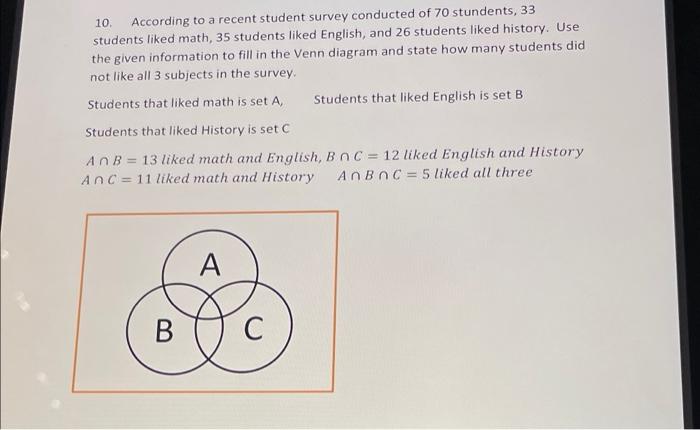 10. According to a recent student survey conducted of 70 stundents, 33 students liked math, 35 students liked English, and 26 students liked history. Use the given information to fill in the Venn diagram and state how many students did not like all 3 subjects in the survey.

Students that liked math is set A, Students that liked English is set B

Students that liked History is set C

$A \cap B = 13$ liked math and English, $B \cap C = 12$ liked English and History
$A \cap C = 11$ liked math and History $A \cap B \cap C = 5$ liked all three

A

B

C